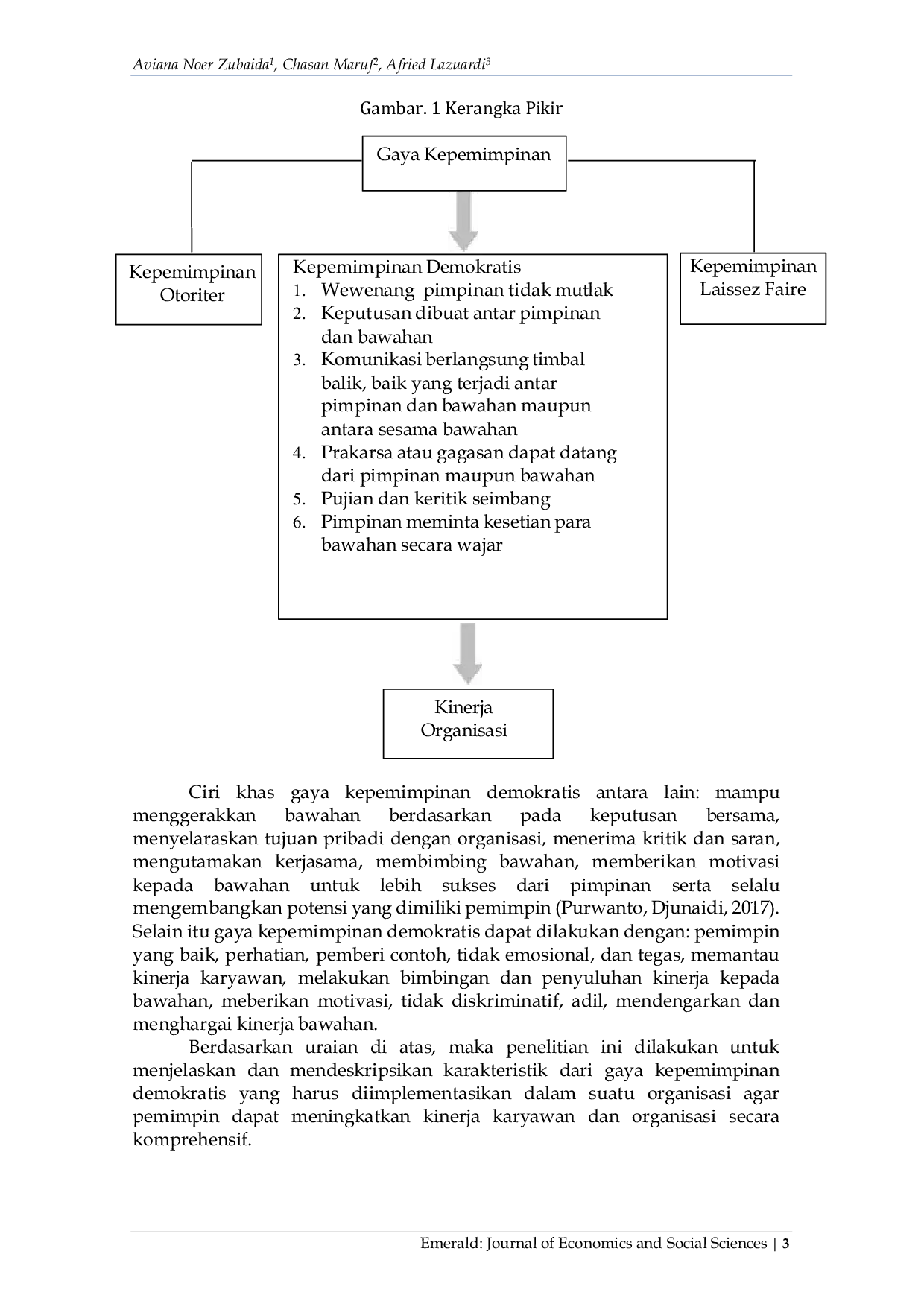 Aviana Noer Zubaida$^{1}$, Chasan Maruf$^{2}$, Afried Lazuardi$^{3}$

Gambar. 1 Kerangka Pikir

Gaya Kepemimpinan

Kepemimpinan Otoriter

Kepemimpinan Demokratis
1. Wewenang pimpinan tidak mutlak
2. Keputusan dibuat antar pimpinan dan bawahan
3. Komunikasi berlangsung timbal balik, baik yang terjadi antar pimpinan dan bawahan maupun antara sesama bawahan
4. Prakarsa atau gagasan dapat datang dari pimpinan maupun bawahan
5. Pujian dan keritik seimbang
6. Pimpinan meminta kesetian para bawahan secara wajar

Kepemimpinan Laissez Faire

Kinerja Organisasi

Ciri khas gaya kepemimpinan demokratis antara lain: mampu menggerakkan bawahan berdasarkan pada keputusan bersama, menyelaraskan tujuan pribadi dengan organisasi, menerima kritik dan saran, mengutamakan kerjasama, membimbing bawahan, memberikan motivasi kepada bawahan untuk lebih sukses dari pimpinan serta selalu mengembangkan potensi yang dimiliki pemimpin (Purwanto, Djunaidi, 2017). Selain itu gaya kepemimpinan demokratis dapat dilakukan dengan: pemimpin yang baik, perhatian, pemberi contoh, tidak emosional, dan tegas, memantau kinerja karyawan, melakukan bimbingan dan penyuluhan kinerja kepada bawahan, meberikan motivasi, tidak diskriminatif, adil, mendengarkan dan menghargai kinerja bawahan.

Berdasarkan uraian di atas, maka penelitian ini dilakukan untuk menjelaskan dan mendeskripsikan karakteristik dari gaya kepemimpinan demokratis yang harus diimplementasikan dalam suatu organisasi agar pemimpin dapat meningkatkan kinerja karyawan dan organisasi secara komprehensif.

Emerald: Journal of Economics and Social Sciences | 3